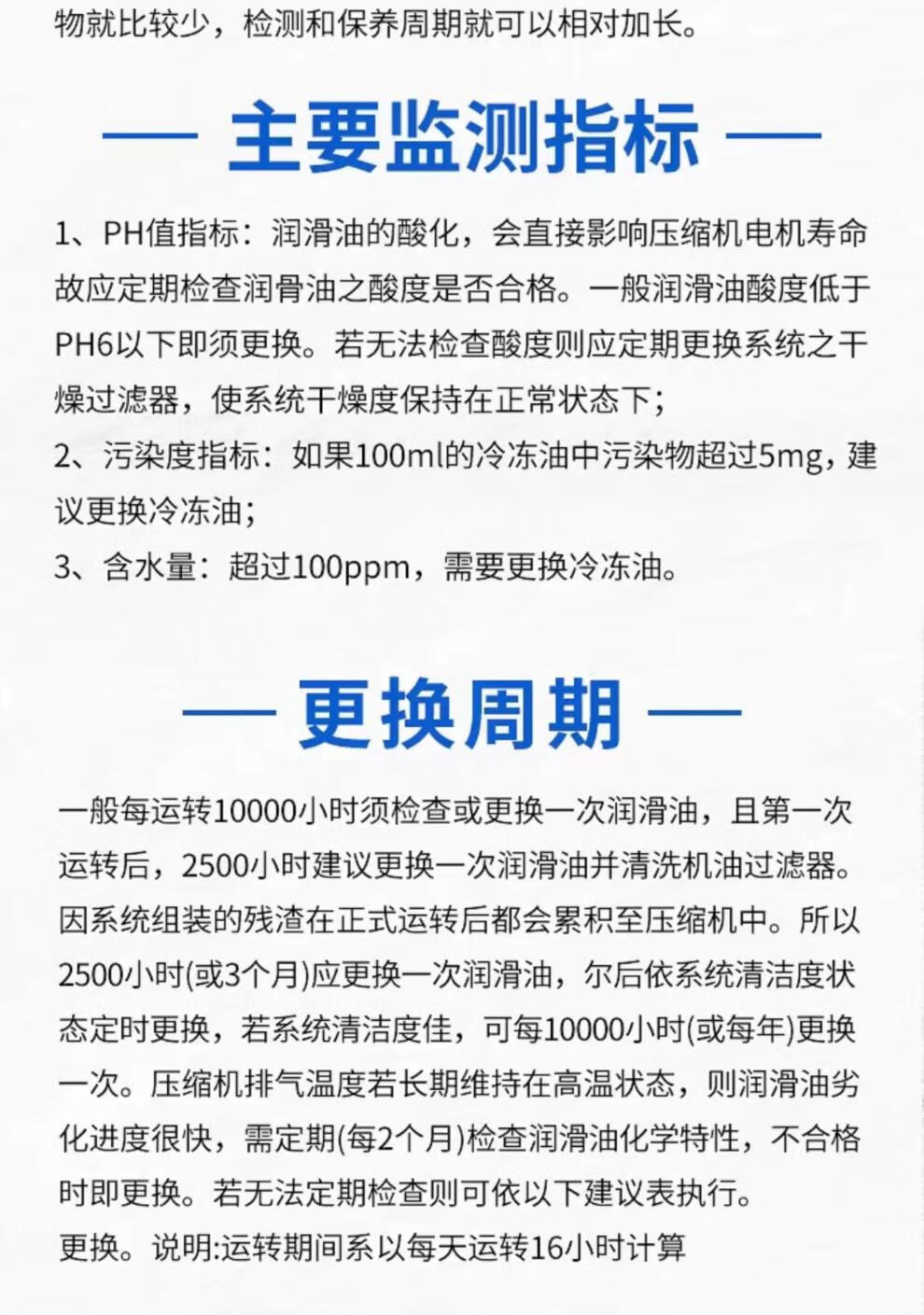 物就比较少，检测和保养周期就可以相对加长。

— 主要监测指标 —

1、PH值指标：润滑油的酸化，会直接影响压缩机电机寿命故应定期检查润骨油之酸度是否合格。一般润滑油酸度低于PH6以下即须更换。若无法检查酸度则应定期更换系统之干燥过滤器，使系统干燥度保持在正常状态下；

2、污染度指标：如果100ml的冷冻油中污染物超过5mg，建议更换冷冻油；

3、含水量：超过100ppm，需要更换冷冻油。

— 更换周期 —

一般每运转10000小时须检查或更换一次润滑油，且第一次运转后，2500小时建议更换一次润滑油并清洗机油过滤器。因系统组装的残渣在正式运转后都会累积至压缩机中。所以2500小时(或3个月)应更换一次润滑油，尔后依系统清洁度状态定时更换，若系统清洁度佳，可每10000小时(或每年)更换一次。压缩机排气温度若长期维持在高温状态，则润滑油劣化进度很快，需定期(每2个月)检查润滑油化学特性，不合格时即更换。若无法定期检查则可依以下建议表执行。

更换。说明:运转期间系以每天运转16小时计算